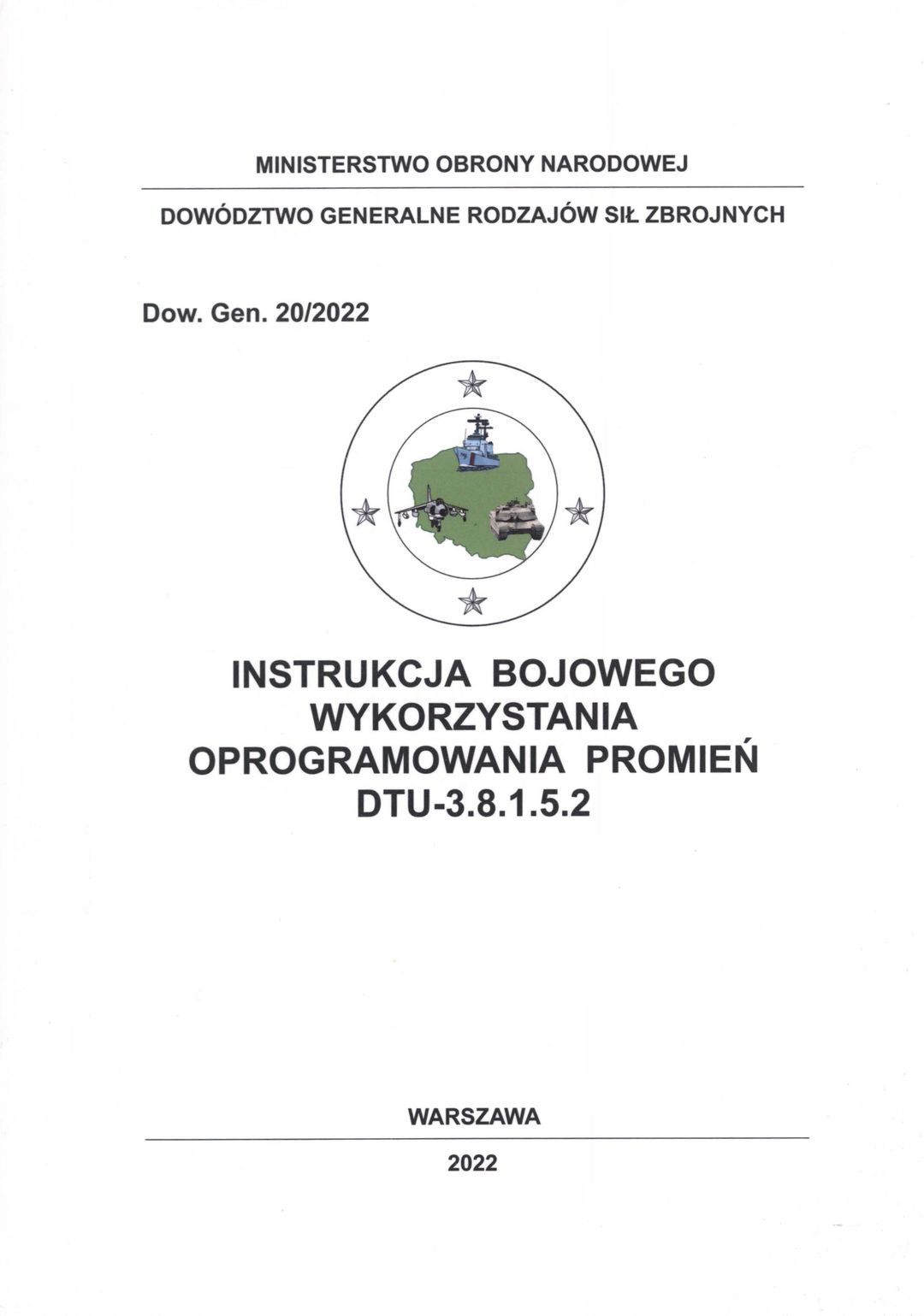 MINISTERSTWO OBRONY NARODOWEJ

DOWÓDZTWO GENERALNE RODZAJÓW SIŁ ZBROJNYCH

Dow. Gen. 20/2022

INSTRUKCJA BOJOWEGO WYKORZYSTANIA OPROGRAMOWANIA PROMIEŃ DTU-3.8.1.5.2

WARSZAWA

2022